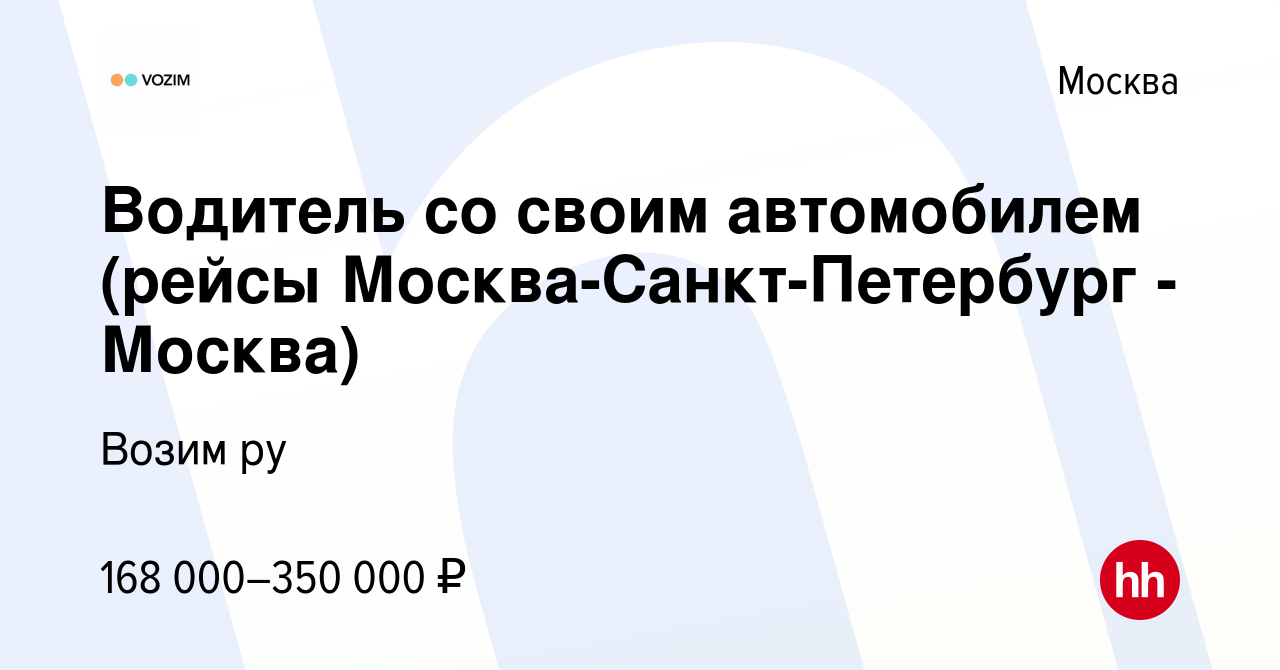 VOZIM

Москва

Водитель со своим автомобилем (рейсы Москва-Санкт-Петербург - Москва)

Возим ру

168 000–350 000 ₽

hh